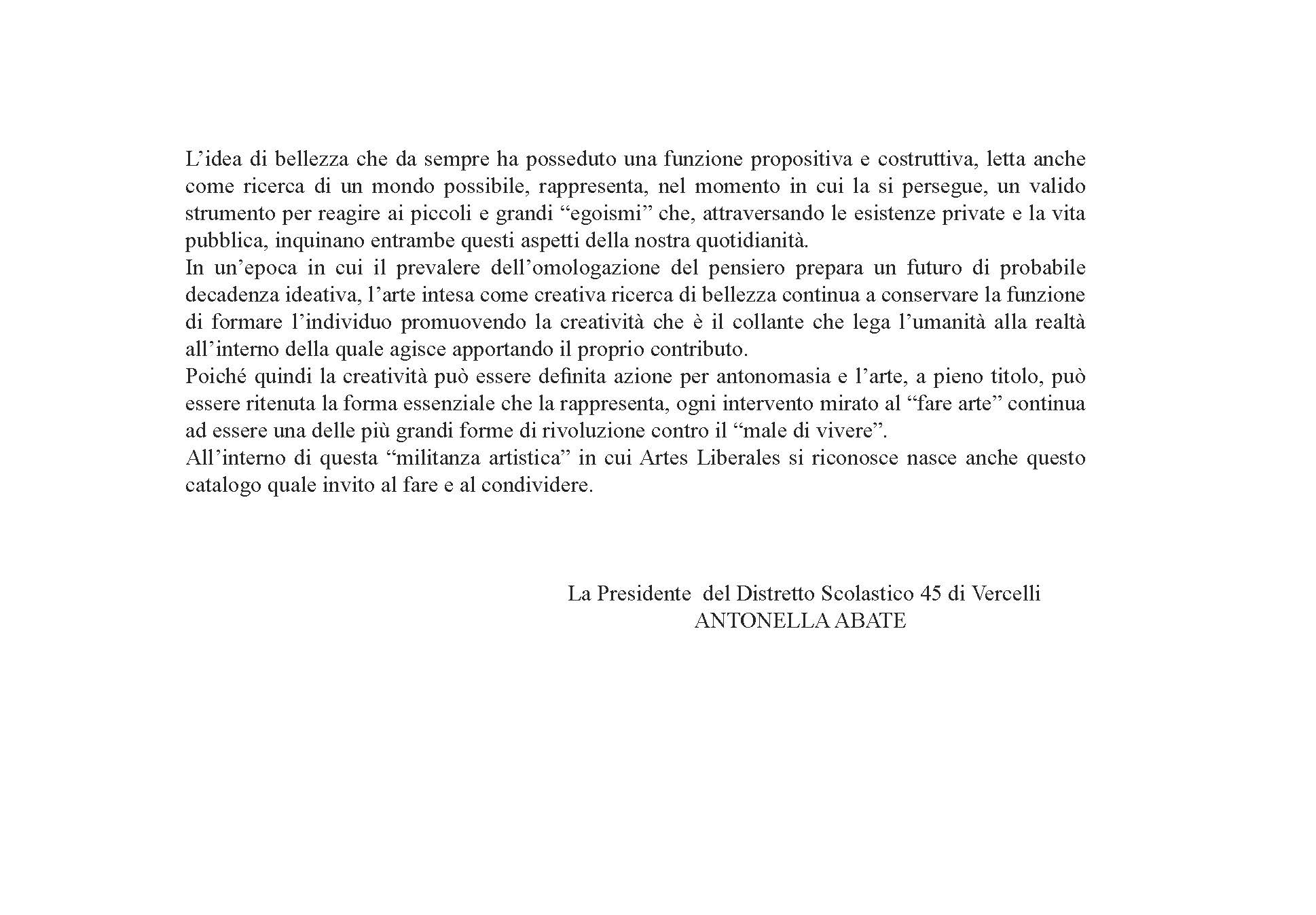 L’idea di bellezza che da sempre ha posseduto una funzione propositiva e costruttiva, letta anche come ricerca di un mondo possibile, rappresenta, nel momento in cui la si persegue, un valido strumento per reagire ai piccoli e grandi “egoismi” che, attraversando le esistenze private e la vita pubblica, inquinano entrambe questi aspetti della nostra quotidianità.
In un’epoca in cui il prevalere dell’omologazione del pensiero prepara un futuro di probabile decadenza ideativa, l’arte intesa come creativa ricerca di bellezza continua a conservare la funzione di formare l’individuo promuovendo la creatività che è il collante che lega l’umanità alla realtà all’interno della quale agisce apportando il proprio contributo.
Poiché quindi la creatività può essere definita azione per antonomasia e l’arte, a pieno titolo, può essere ritenuta la forma essenziale che la rappresenta, ogni intervento mirato al “fare arte” continua ad essere una delle più grandi forme di rivoluzione contro il “male di vivere”.
All’interno di questa “militanza artistica” in cui Artes Liberales si riconosce nasce anche questo catalogo quale invito al fare e al condividere.

La Presidente del Distretto Scolastico 45 di Vercelli
ANTONELLA ABATE